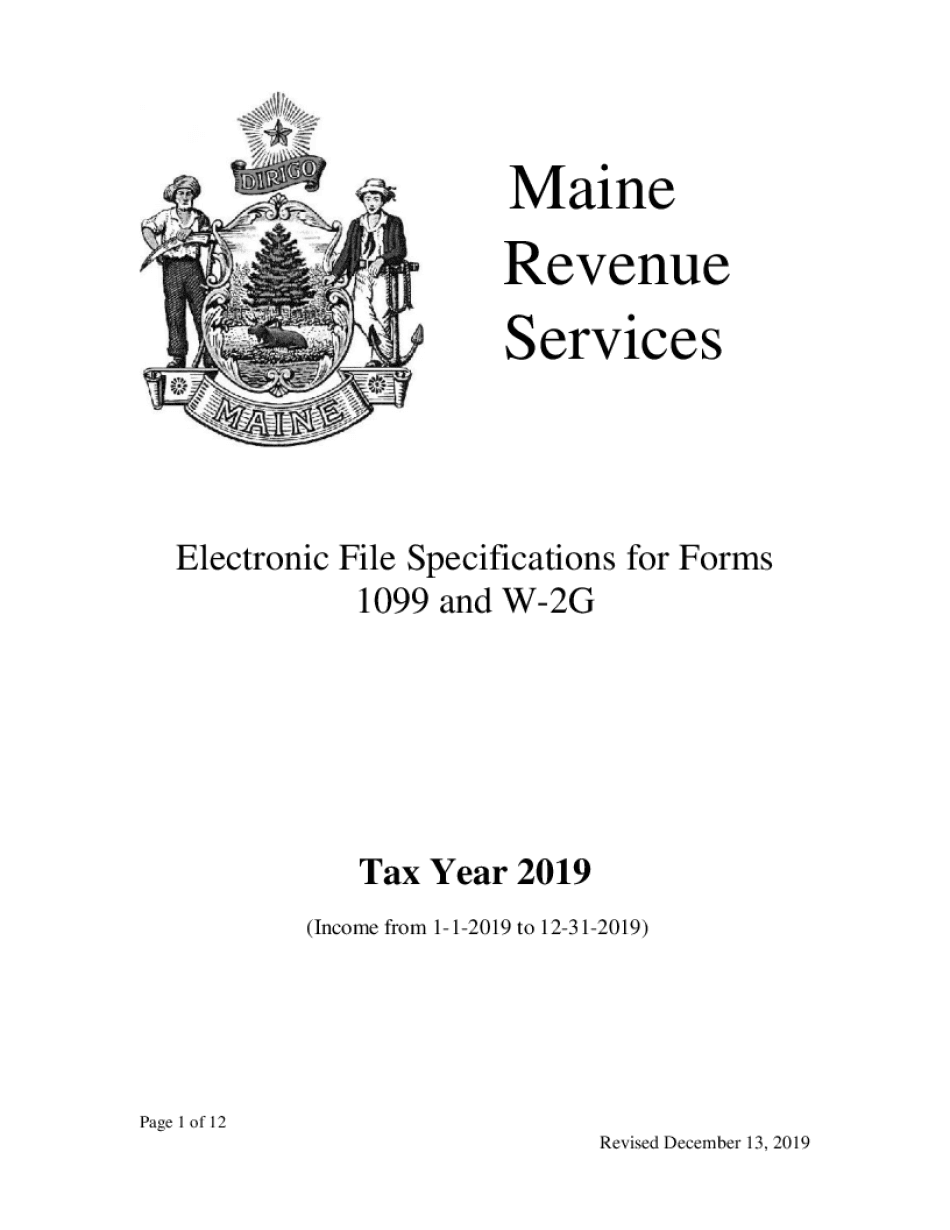 DIRIGO

MAINE

Maine
Revenue
Services

Electronic File Specifications for Forms 1099 and W-2G

Tax Year 2019

(Income from 1-1-2019 to 12-31-2019)

Page 1 of 12

Revised December 13, 2019